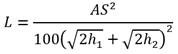 $L = \frac{AS^2}{100\left(\sqrt{2h_1} + \sqrt{2h_2}\right)^2}$